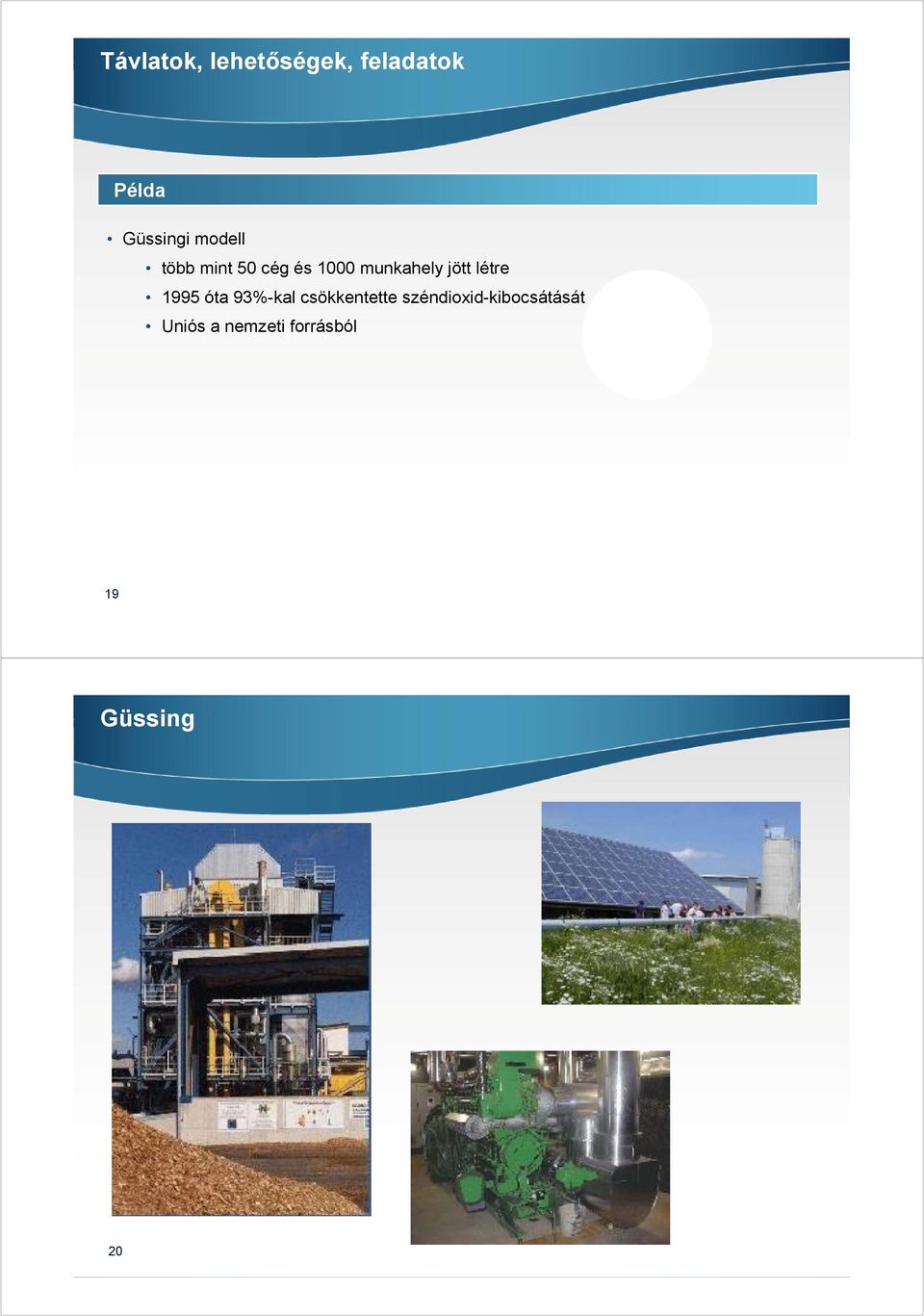 Távlatok, lehetőségek, feladatok

Példa

• Güssingi modell
  • több mint 50 cég és 1000 munkahely jött létre
  • 1995 óta 93%-kal csökkentette széndioxid-kibocsátását
  • Uniós a nemzeti forrásból

19

Güssing

20